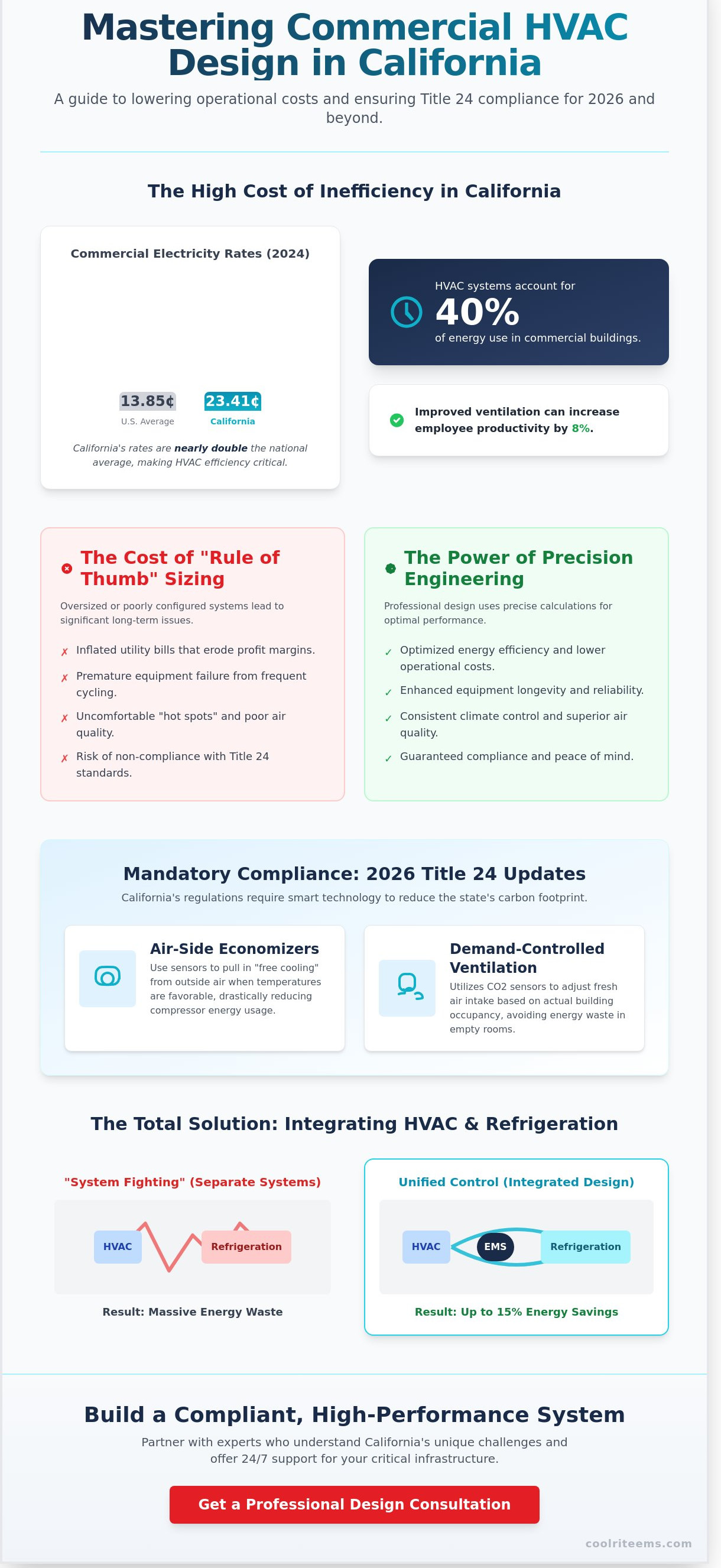 Mastering Commercial HVAC Design in California

A guide to lowering operational costs and ensuring Title 24 compliance for 2026 and beyond.

The High Cost of Inefficiency in California

Commercial Electricity Rates (2024)

13.85¢
U.S. Average

23.41¢
California

California's rates are nearly double the national average, making HVAC efficiency critical.

HVAC systems account for
40%
of energy use in commercial buildings.

Improved ventilation can increase employee productivity by 8%.

The Cost of "Rule of Thumb" Sizing

Oversized or poorly configured systems lead to significant long-term issues.

✗ Inflated utility bills that erode profit margins.
✗ Premature equipment failure from frequent cycling.
✗ Uncomfortable "hot spots" and poor air quality.
✗ Risk of non-compliance with Title 24 standards.

The Power of Precision Engineering

Professional design uses precise calculations for optimal performance.

✓ Optimized energy efficiency and lower operational costs.
✓ Enhanced equipment longevity and reliability.
✓ Consistent climate control and superior air quality.
✓ Guaranteed compliance and peace of mind.

Mandatory Compliance: 2026 Title 24 Updates

California's regulations require smart technology to reduce the state's carbon footprint.

Air-Side Economizers
Use sensors to pull in "free cooling" from outside air when temperatures are favorable, drastically reducing compressor energy usage.

Demand-Controlled Ventilation
Utilizes CO2 sensors to adjust fresh air intake based on actual building occupancy, avoiding energy waste in empty rooms.

The Total Solution: Integrating HVAC & Refrigeration

"System Fighting" (Separate Systems)
HVAC
Refrigeration
Result: Massive Energy Waste

Unified Control (Integrated Design)
HVAC
EMS
Refrigeration
Result: Up to 15% Energy Savings

Build a Compliant, High-Performance System

Partner with experts who understand California's unique challenges and offer 24/7 support for your critical infrastructure.

Get a Professional Design Consultation

coolriteems.com